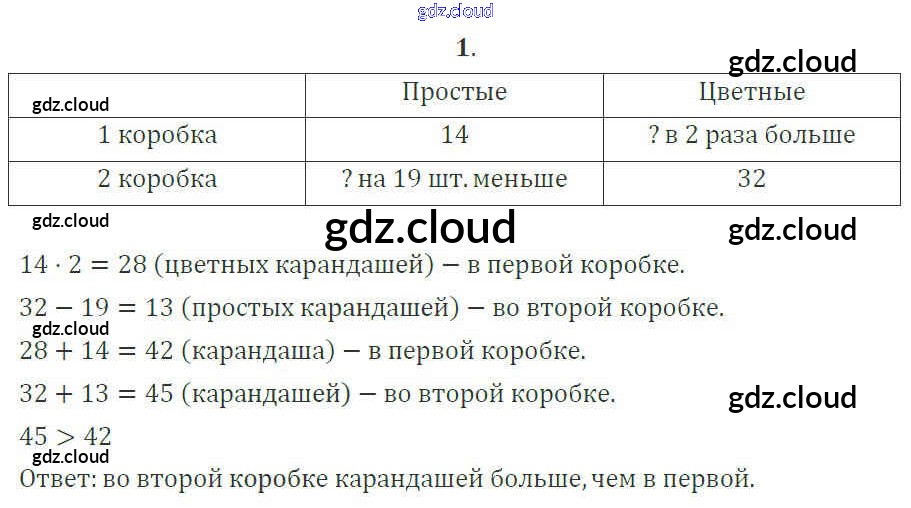 1.

|  | Простые | Цветные |
|---|---|---|
| 1 коробка | 14 | ? в 2 раза больше |
| 2 коробка | ? на 19 шт. меньше | 32 |

$14 \cdot 2 = 28$ (цветных карандашей) – в первой коробке.

$32 - 19 = 13$ (простых карандашей) – во второй коробке.

$28 + 14 = 42$ (карандаша) – в первой коробке.

$32 + 13 = 45$ (карандашей) – во второй коробке.

$45 > 42$
Ответ: во второй коробке карандашей больше, чем в первой.

gdz.cloud